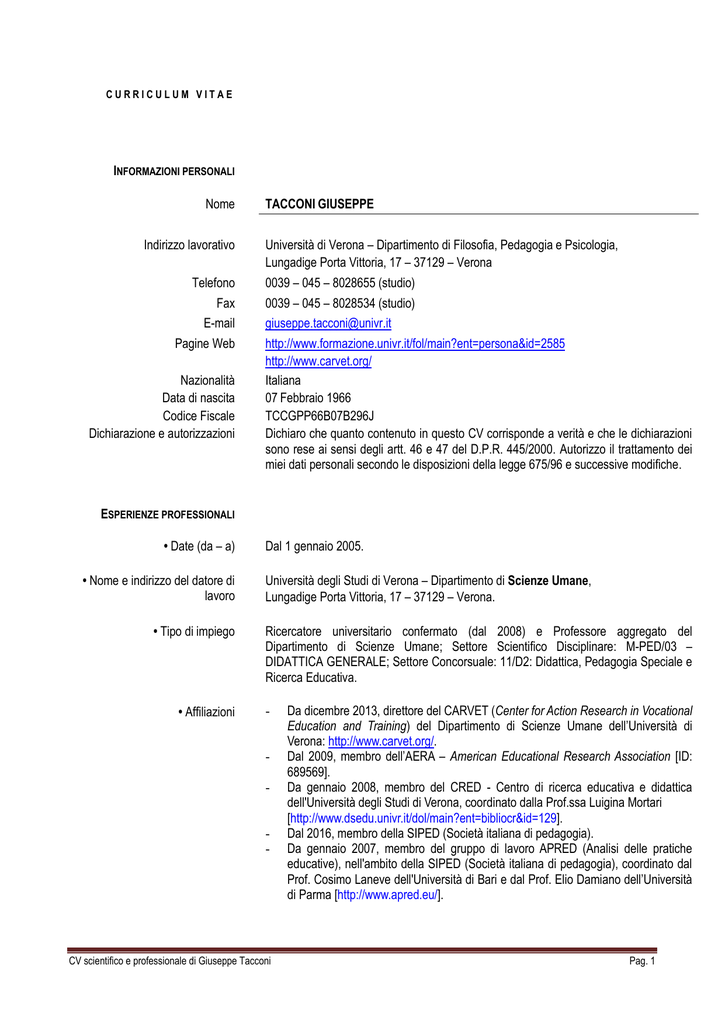 CURRICULUM VITAE

INFORMAZIONI PERSONALI

Nome TACCONI GIUSEPPE

Indirizzo lavorativo Università di Verona – Dipartimento di Filosofia, Pedagogia e Psicologia, Lungadige Porta Vittoria, 17 – 37129 – Verona

Telefono 0039 – 045 – 8028655 (studio)

Fax 0039 – 045 – 8028534 (studio)

E-mail giuseppe.tacconi@univr.it

Pagine Web http://www.formazione.univr.it/fol/main?ent=persona&id=2585
http://www.carvet.org/

Nazionalità Italiana

Data di nascita 07 Febbraio 1966

Codice Fiscale TCCGPP66B07B296J

Dichiarazione e autorizzazioni Dichiaro che quanto contenuto in questo CV corrisponde a verità e che le dichiarazioni sono rese ai sensi degli artt. 46 e 47 del D.P.R. 445/2000. Autorizzo il trattamento dei miei dati personali secondo le disposizioni della legge 675/96 e successive modifiche.

ESPERIENZE PROFESSIONALI

• Date (da – a) Dal 1 gennaio 2005.

• Nome e indirizzo del datore di lavoro Università degli Studi di Verona – Dipartimento di Scienze Umane, Lungadige Porta Vittoria, 17 – 37129 – Verona.

• Tipo di impiego Ricercatore universitario confermato (dal 2008) e Professore aggregato del Dipartimento di Scienze Umane; Settore Scientifico Disciplinare: M-PED/03 – DIDATTICA GENERALE; Settore Concorsuale: 11/D2: Didattica, Pedagogia Speciale e Ricerca Educativa.

• Affiliazioni
- Da dicembre 2013, direttore del CARVET (Center for Action Research in Vocational Education and Training) del Dipartimento di Scienze Umane dell'Università di Verona: http://www.carvet.org/.
- Dal 2009, membro dell'AERA – American Educational Research Association [ID: 689569].
- Da gennaio 2008, membro del CRED - Centro di ricerca educativa e didattica dell'Università degli Studi di Verona, coordinato dalla Prof.ssa Luigina Mortari [http://www.dsedu.univr.it/dol/main?ent=bibliocr&id=129].
- Dal 2016, membro della SIPED (Società italiana di pedagogia).
- Da gennaio 2007, membro del gruppo di lavoro APRED (Analisi delle pratiche educative), nell'ambito della SIPED (Società italiana di pedagogia), coordinato dal Prof. Cosimo Laneve dell'Università di Bari e dal Prof. Elio Damiano dell'Università di Parma [http://www.apred.eu/].

CV scientifico e professionale di Giuseppe Tacconi Pag. 1